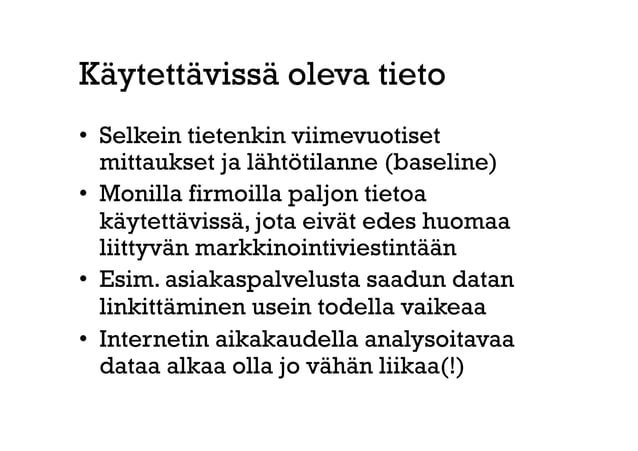 Käytettävissä oleva tieto

• Selkein tietenkin viimevuotiset mittaukset ja lähtötilanne (baseline)
• Monilla firmoilla paljon tietoa käytettävissä, jota eivät edes huomaa liittyvän markkinointiviestintään
• Esim. asiakaspalvelusta saadun datan linkittäminen usein todella vaikeaa
• Internetin aikakaudella analysoitavaa dataa alkaa olla jo vähän liikaa(!)